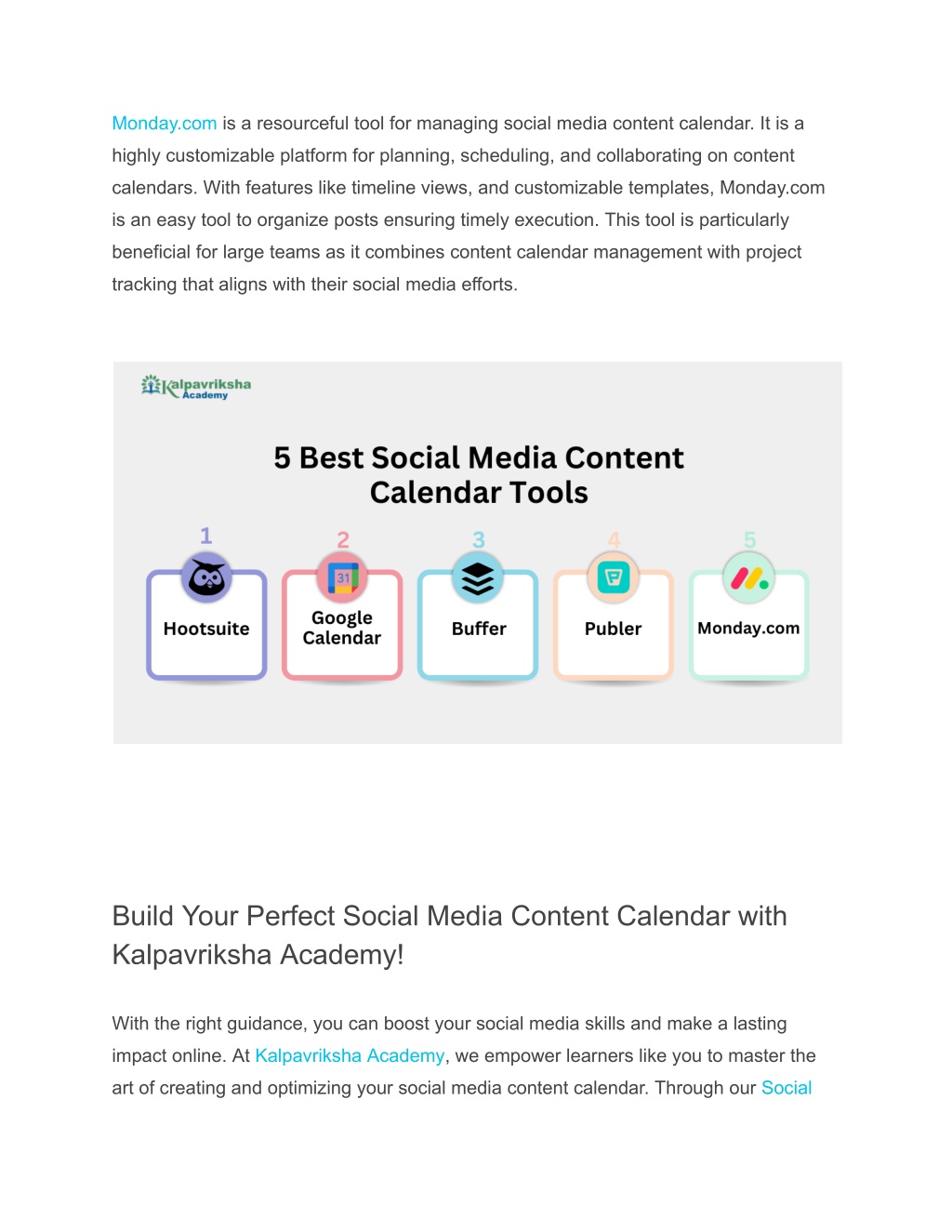 Monday.com is a resourceful tool for managing social media content calendar. It is a highly customizable platform for planning, scheduling, and collaborating on content calendars. With features like timeline views, and customizable templates, Monday.com is an easy tool to organize posts ensuring timely execution. This tool is particularly beneficial for large teams as it combines content calendar management with project tracking that aligns with their social media efforts.

Kalpavriksha Academy

5 Best Social Media Content Calendar Tools

1 Hootsuite

2 31 Google Calendar

3 Buffer

4 Publer

5 Monday.com

Build Your Perfect Social Media Content Calendar with Kalpavriksha Academy!

With the right guidance, you can boost your social media skills and make a lasting impact online. At Kalpavriksha Academy, we empower learners like you to master the art of creating and optimizing your social media content calendar. Through our Social